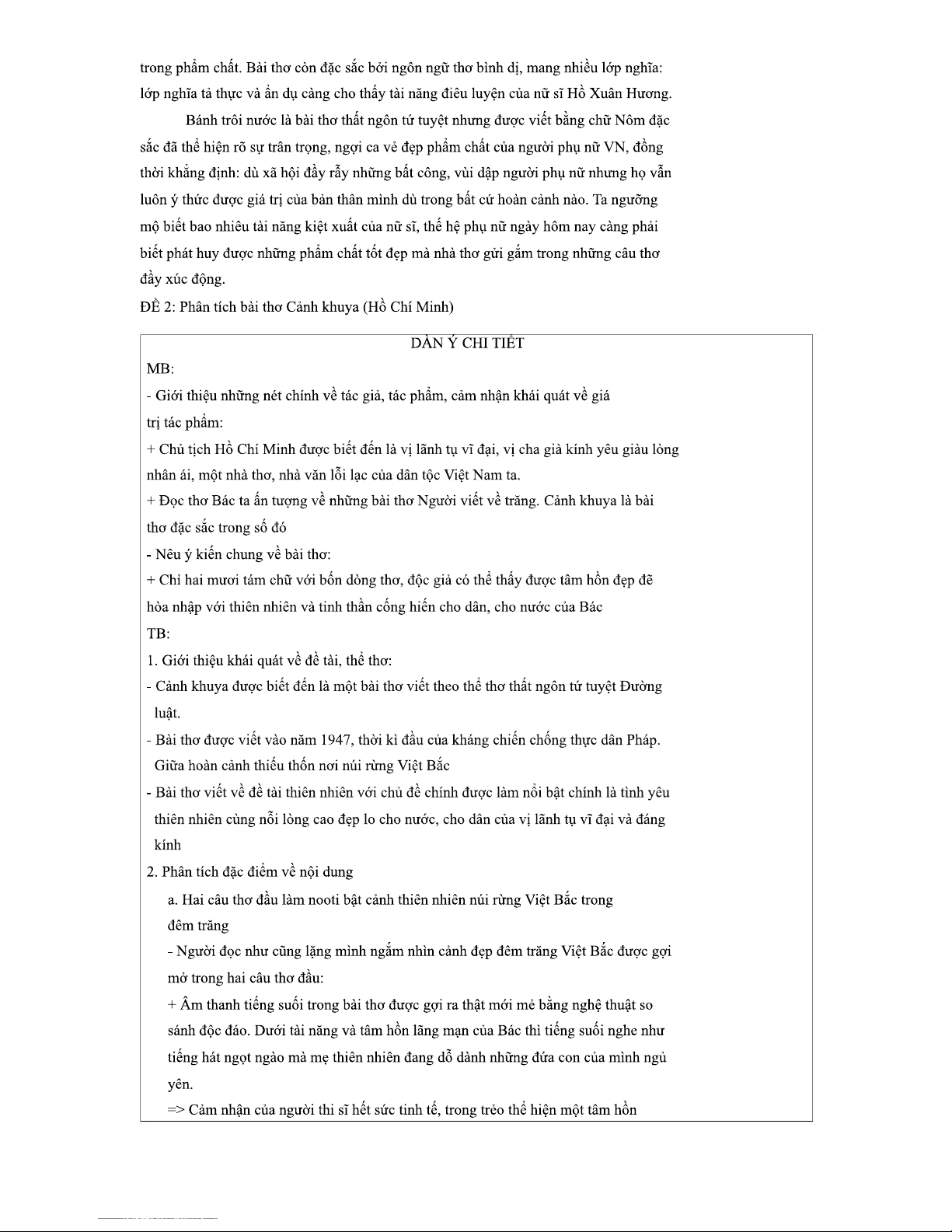 trong phẩm chất. Bài thơ còn đặc sắc bởi ngôn ngữ thơ bình dị, mang nhiều lớp nghĩa: lớp nghĩa tả thực và ẩn dụ càng cho thấy tài năng điêu luyện của nữ sĩ Hồ Xuân Hương.

Bánh trôi nước là bài thơ thất ngôn tứ tuyệt nhưng được viết bằng chữ Nôm đặc sắc đã thể hiện rõ sự trân trọng, ngợi ca vẻ đẹp phẩm chất của người phụ nữ VN, đồng thời khẳng định: dù xã hội đầy rẫy những bất công, vùi dập người phụ nữ nhưng họ vẫn luôn ý thức được giá trị của bản thân mình dù trong bất cứ hoàn cảnh nào. Ta ngưỡng mộ biết bao nhiêu tài năng kiệt xuất của nữ sĩ, thế hệ phụ nữ ngày hôm nay càng phải biết phát huy được những phẩm chất tốt đẹp mà nhà thơ gửi gắm trong những câu thơ đầy xúc động.

ĐỀ 2: Phân tích bài thơ Cảnh khuya (Hồ Chí Minh)

DÀN Ý CHI TIẾT

MB:

- Giới thiệu những nét chính về tác giả, tác phẩm, cảm nhận khái quát về giá trị tác phẩm:

+ Chủ tịch Hồ Chí Minh được biết đến là vị lãnh tụ vĩ đại, vị cha già kính yêu giàu lòng nhân ái, một nhà thơ, nhà văn lỗi lạc của dân tộc Việt Nam ta.

+ Đọc thơ Bác ta ấn tượng về những bài thơ Người viết về trăng. Cảnh khuya là bài thơ đặc sắc trong số đó

- Nêu ý kiến chung về bài thơ:

+ Chỉ hai mươi tám chữ với bốn dòng thơ, độc giả có thể thấy được tâm hồn đẹp đẽ hòa nhập với thiên nhiên và tinh thần cống hiến cho dân, cho nước của Bác

TB:

1. Giới thiệu khái quát về đề tài, thể thơ:

- Cảnh khuya được biết đến là một bài thơ viết theo thể thơ thất ngôn tứ tuyệt Đường luật.

- Bài thơ được viết vào năm 1947, thời kì đầu của kháng chiến chống thực dân Pháp. Giữa hoàn cảnh thiếu thốn nơi núi rừng Việt Bắc

- Bài thơ viết về đề tài thiên nhiên với chủ đề chính được làm nổi bật chính là tình yêu thiên nhiên cùng nỗi lòng cao đẹp lo cho nước, cho dân của vị lãnh tụ vĩ đại và đáng kính

2. Phân tích đặc điểm về nội dung

a. Hai câu thơ đầu làm nooti bật cảnh thiên nhiên núi rừng Việt Bắc trong đêm trăng

- Người đọc như cũng lặng mình ngắm nhìn cảnh đẹp đêm trăng Việt Bắc được gợi mở trong hai câu thơ đầu:

+ Âm thanh tiếng suối trong bài thơ được gợi ra thật mới mẻ bằng nghệ thuật so sánh độc đáo. Dưới tài năng và tâm hồn lãng mạn của Bác thì tiếng suối nghe như tiếng hát ngọt ngào mà mẹ thiên nhiên đang dỗ dành những đứa con của mình ngủ yên.

=> Cảm nhận của người thi sĩ hết sức tinh tế, trong trẻo thể hiện một tâm hồn